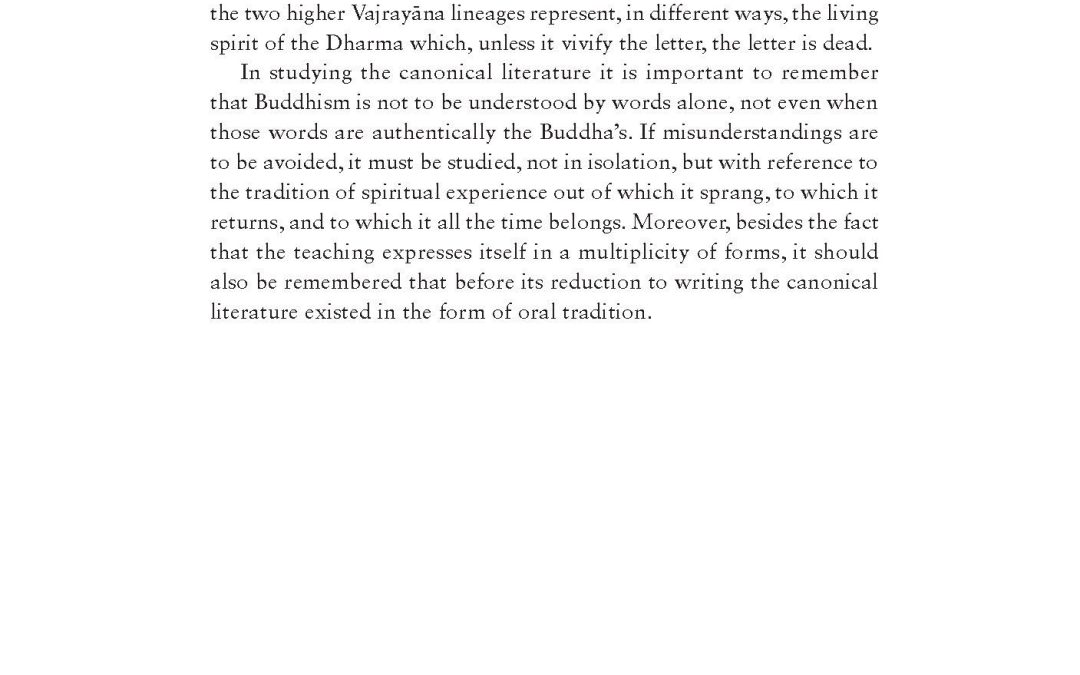 the two higher Vajrayāna lineages represent, in different ways, the living spirit of the Dharma which, unless it vivify the letter, the letter is dead.

In studying the canonical literature it is important to remember that Buddhism is not to be understood by words alone, not even when those words are authentically the Buddha's. If misunderstandings are to be avoided, it must be studied, not in isolation, but with reference to the tradition of spiritual experience out of which it sprang, to which it returns, and to which it all the time belongs. Moreover, besides the fact that the teaching expresses itself in a multiplicity of forms, it should also be remembered that before its reduction to writing the canonical literature existed in the form of oral tradition.